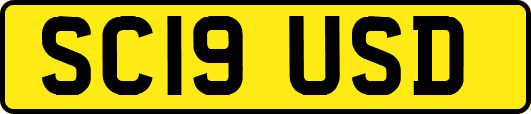 SC19 USD